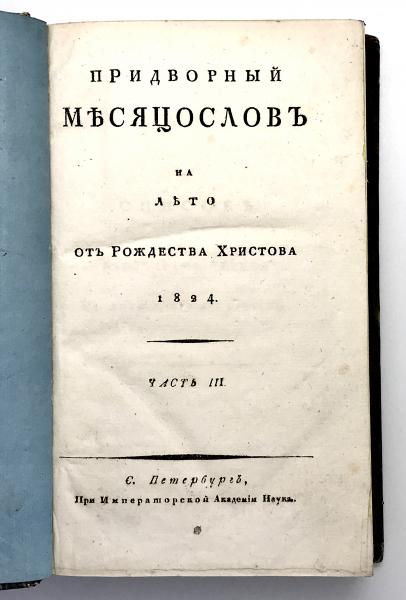 ПРИДВОРНЫЙ

МѢСЯЦОСЛОВЪ

НА

ЛѢТО

ОТЪ РОЖДЕСТВА ХРИСТОВА

1824.

ЧАСТЬ III.

С. Петербургъ,

При Императорской Академіи Наукъ.